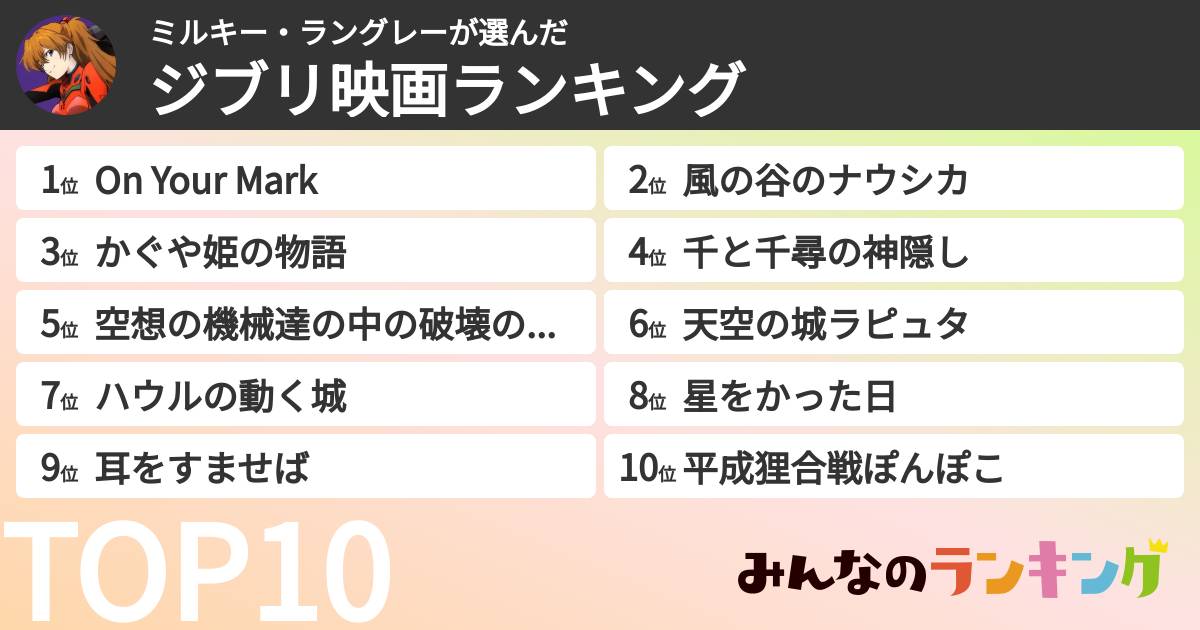 ミルキー・ラングレーが選んだ
ジブリ映画ランキング

1位 On Your Mark
2位 風の谷のナウシカ
3位 かぐや姫の物語
4位 千と千尋の神隠し
5位 空想の機械達の中の破壊の...
6位 天空の城ラピュタ
7位 ハウルの動く城
8位 星をかった日
9位 耳をすませば
10位 平成狸合戦ぽんぽこ

TOP10

みんなのランキング